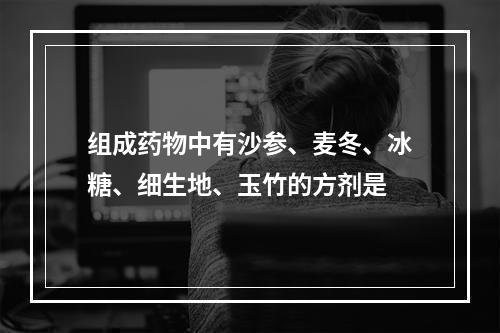 组成药物中有沙参、麦冬、冰糖、细生地、玉竹的方剂是